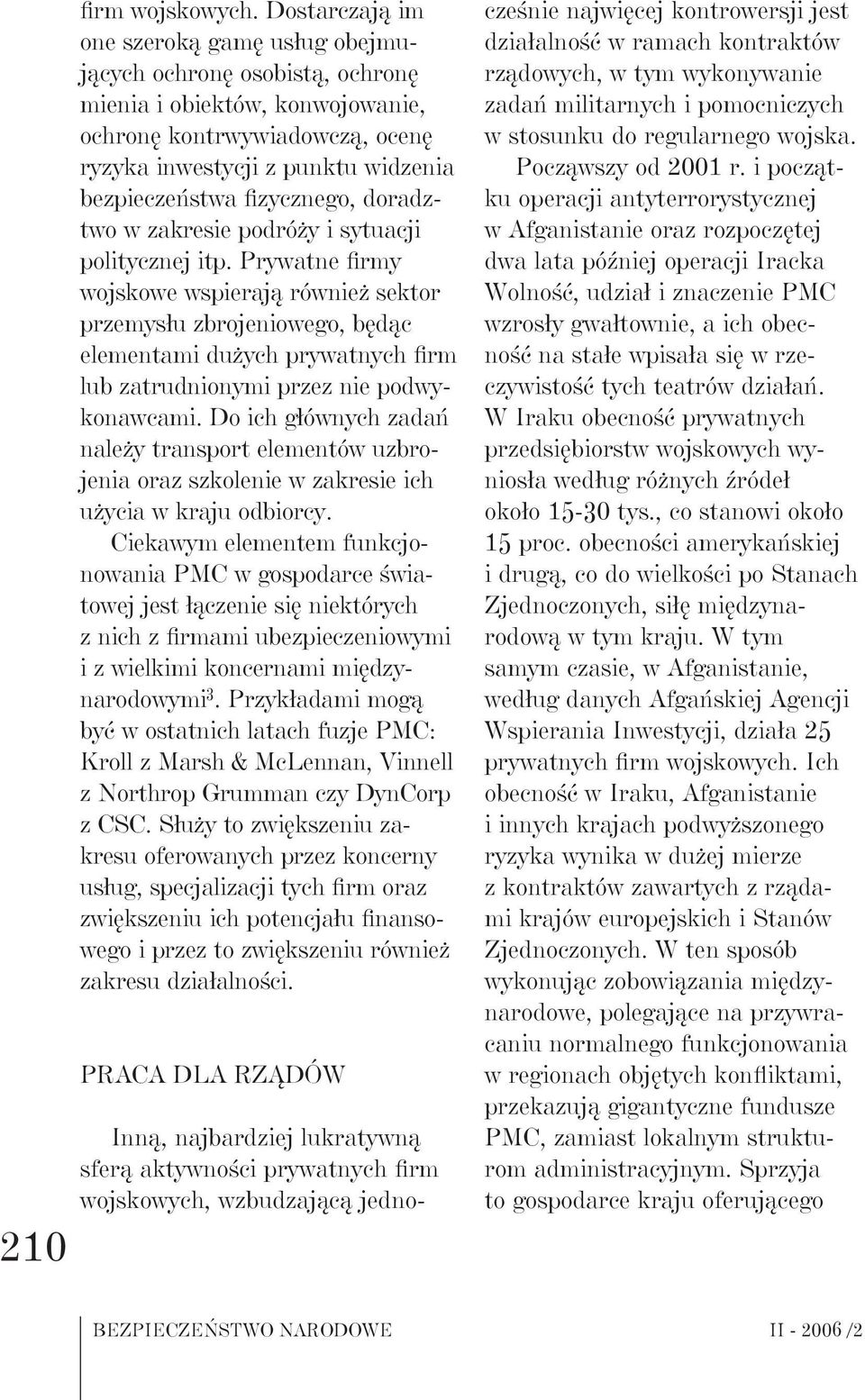 firm wojskowych. Dostarczają im one szeroką gamę usług obejmujących ochronę osobistą, ochronę mienia i obiektów, konwojowanie, ochronę kontrwywiadowczą, ocenę ryzyka inwestycji z punktu widzenia bezpieczeństwa fizycznego, doradztwo w zakresie podróży i sytuacji politycznej itp. Prywatne firmy wojskowe wspierają również sektor przemysłu zbrojeniowego, będąc elementami dużych prywatnych firm lub zatrudnionymi przez nie podwykonawcami. Do ich głównych zadań należy transport elementów uzbrojenia oraz szkolenie w zakresie ich użycia w kraju odbiorcy.

Ciekawym elementem funkcjonowania PMC w gospodarce światowej jest łączenie się niektórych z nich z firmami ubezpieczeniowymi i z wielkimi koncernami międzynarodowymi$^3$. Przykładami mogą być w ostatnich latach fuzje PMC: Kroll z Marsh & McLennan, Vinnell z Northrop Grumman czy DynCorp z CSC. Służy to zwiększeniu zakresu oferowanych przez koncerny usług, specjalizacji tych firm oraz zwiększeniu ich potencjału finansowego i przez to zwiększeniu również zakresu działalności.

PRACA DLA RZĄDÓW

Inną, najbardziej lukratywną sferą aktywności prywatnych firm wojskowych, wzbudzającą jednocześnie najwięcej kontrowersji jest działalność w ramach kontraktów rządowych, w tym wykonywanie zadań militarnych i pomocniczych w stosunku do regularnego wojska.

Począwszy od 2001 r. i początku operacji antyterrorystycznej w Afganistanie oraz rozpoczętej dwa lata później operacji Iracka Wolność, udział i znaczenie PMC wzrosły gwałtownie, a ich obecność na stałe wpisała się w rzeczywistość tych teatrów działań. W Iraku obecność prywatnych przedsiębiorstw wojskowych wyniosła według różnych źródeł około 15-30 tys., co stanowi około 15 proc. obecności amerykańskiej i drugą, co do wielkości po Stanach Zjednoczonych, siłę międzynarodową w tym kraju. W tym samym czasie, w Afganistanie, według danych Afgańskiej Agencji Wspierania Inwestycji, działa 25 prywatnych firm wojskowych. Ich obecność w Iraku, Afganistanie i innych krajach podwyższonego ryzyka wynika w dużej mierze z kontraktów zawartych z rządami krajów europejskich i Stanów Zjednoczonych. W ten sposób wykonując zobowiązania międzynarodowe, polegające na przywracaniu normalnego funkcjonowania w regionach objętych konfliktami, przekazują gigantyczne fundusze PMC, zamiast lokalnym strukturom administracyjnym. Sprzyja to gospodarce kraju oferującego

210

BEZPIECZEŃSTWO NARODOWE

II - 2006 /2